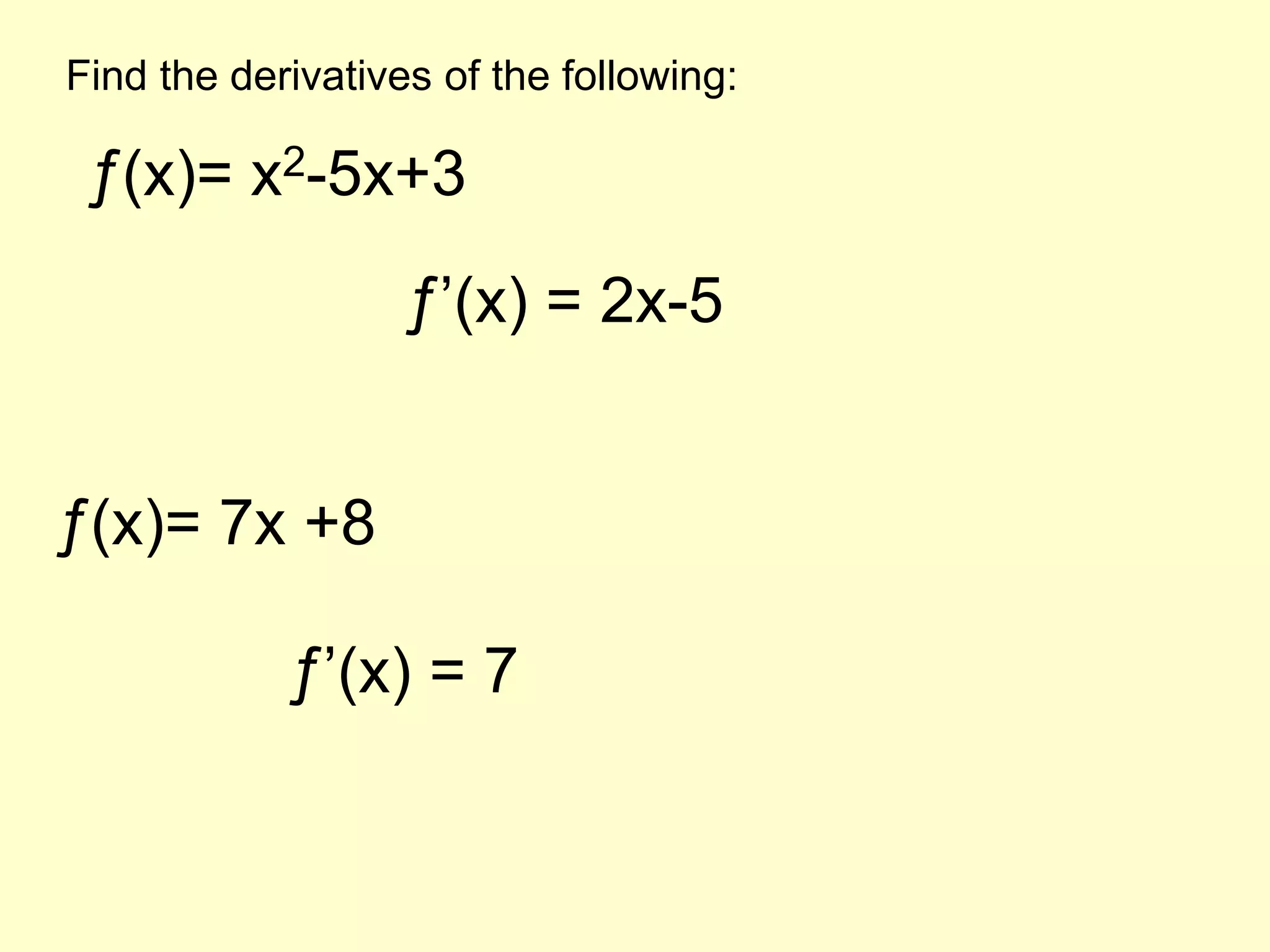 Find the derivatives of the following:

$f(x)= x^2-5x+3$

$f'(x) = 2x-5$

$f(x)= 7x +8$

$f'(x) = 7$